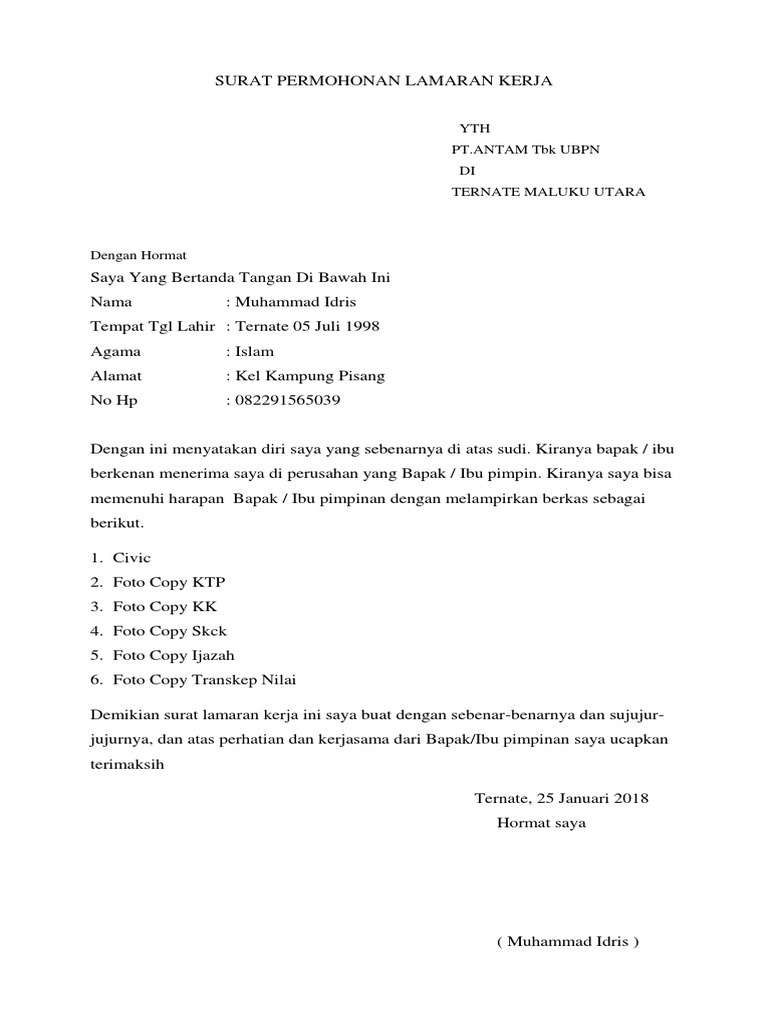 SURAT PERMOHONAN LAMARAN KERJA

YTH
PT.ANTAM Tbk UBPN
DI
TERNATE MALUKU UTARA

Dengan Hormat
Saya Yang Bertanda Tangan Di Bawah Ini
Nama : Muhammad Idris
Tempat Tgl Lahir : Ternate 05 Juli 1998
Agama : Islam
Alamat : Kel Kampung Pisang
No Hp : 082291565039

Dengan ini menyatakan diri saya yang sebenarnya di atas sudi. Kiranya bapak / ibu berkenan menerima saya di perusahan yang Bapak / Ibu pimpin. Kiranya saya bisa memenuhi harapan Bapak / Ibu pimpinan dengan melampirkan berkas sebagai berikut.

1. Civic
2. Foto Copy KTP
3. Foto Copy KK
4. Foto Copy Skck
5. Foto Copy Ijazah
6. Foto Copy Transkep Nilai

Demikian surat lamaran kerja ini saya buat dengan sebenar-benarnya dan sujujur-jujurnya, dan atas perhatian dan kerjasama dari Bapak/Ibu pimpinan saya ucapkan terimaksih

Ternate, 25 Januari 2018
Hormat saya

( Muhammad Idris )